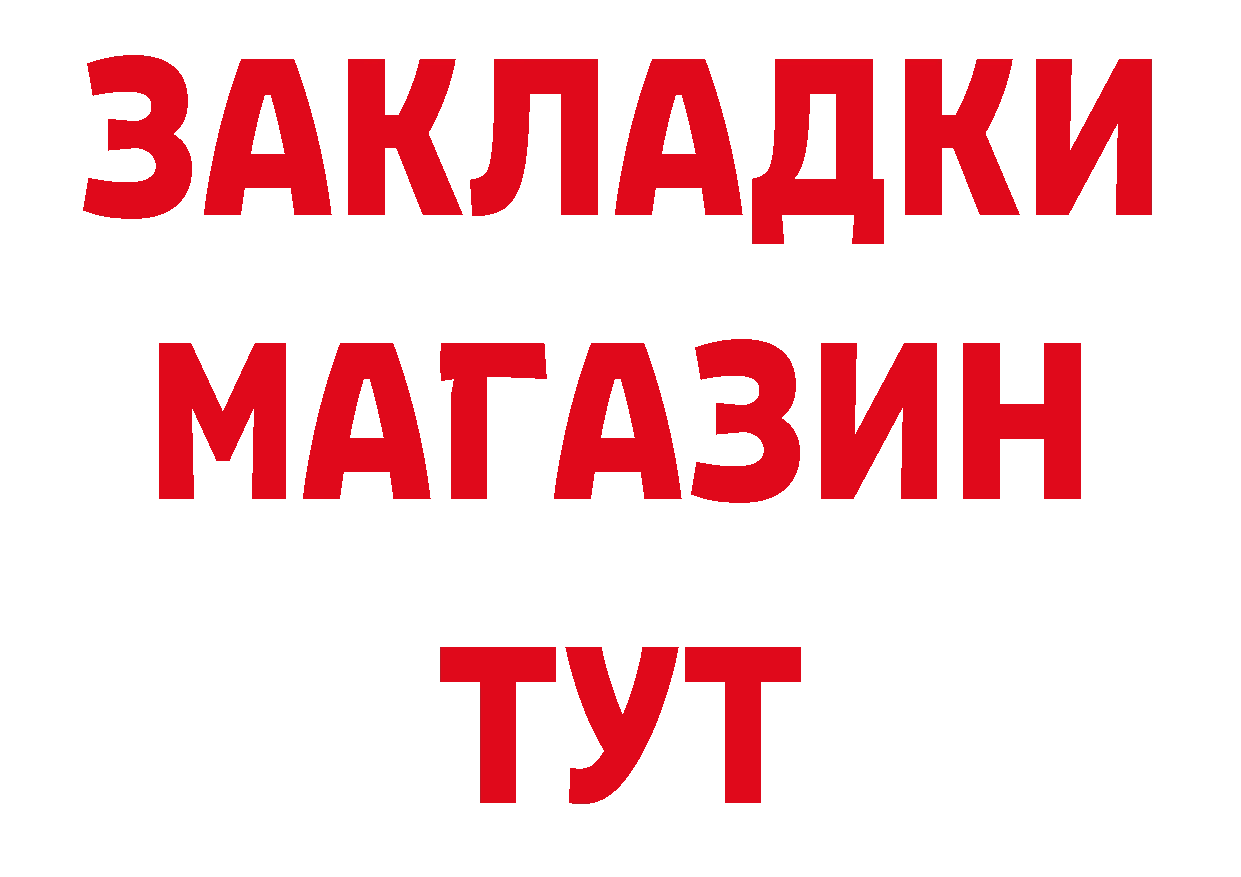 ЗАКЛАДКИ
МАГАЗИН
ТУТ